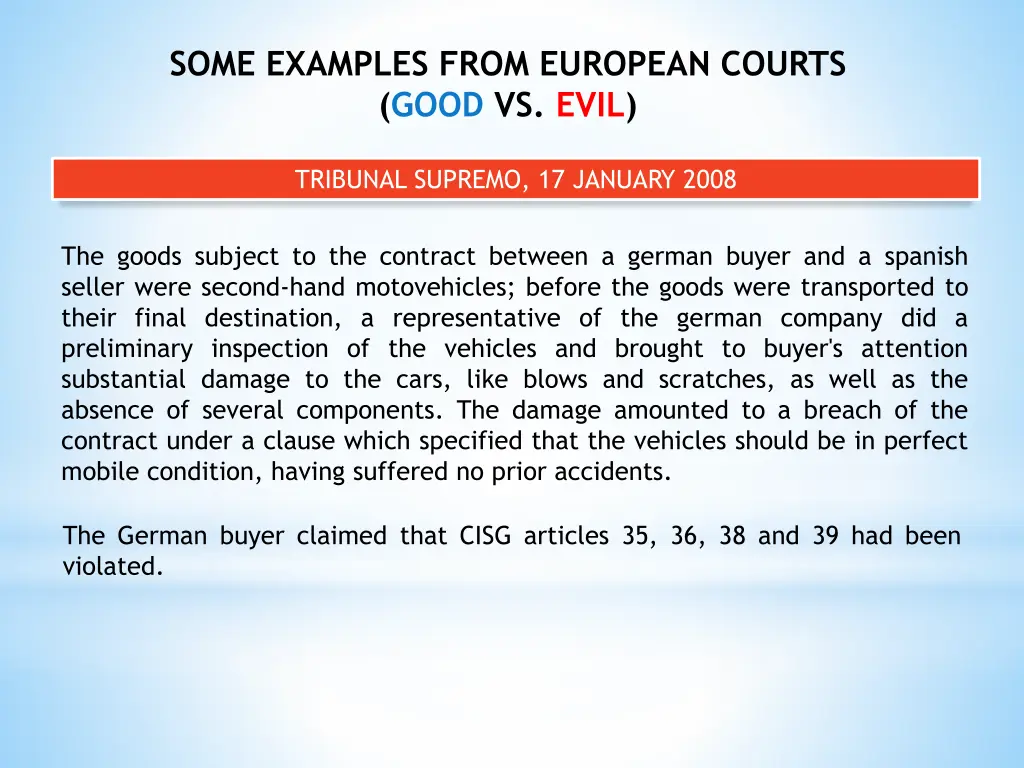 SOME EXAMPLES FROM EUROPEAN COURTS
(GOOD VS. EVIL)

TRIBUNAL SUPREMO, 17 JANUARY 2008

The goods subject to the contract between a german buyer and a spanish seller were second-hand motovehicles; before the goods were transported to their final destination, a representative of the german company did a preliminary inspection of the vehicles and brought to buyer's attention substantial damage to the cars, like blows and scratches, as well as the absence of several components. The damage amounted to a breach of the contract under a clause which specified that the vehicles should be in perfect mobile condition, having suffered no prior accidents.

The German buyer claimed that CISG articles 35, 36, 38 and 39 had been violated.